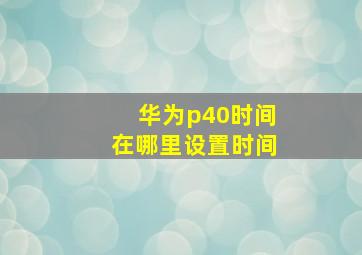 华为p40时间
在哪里设置时间